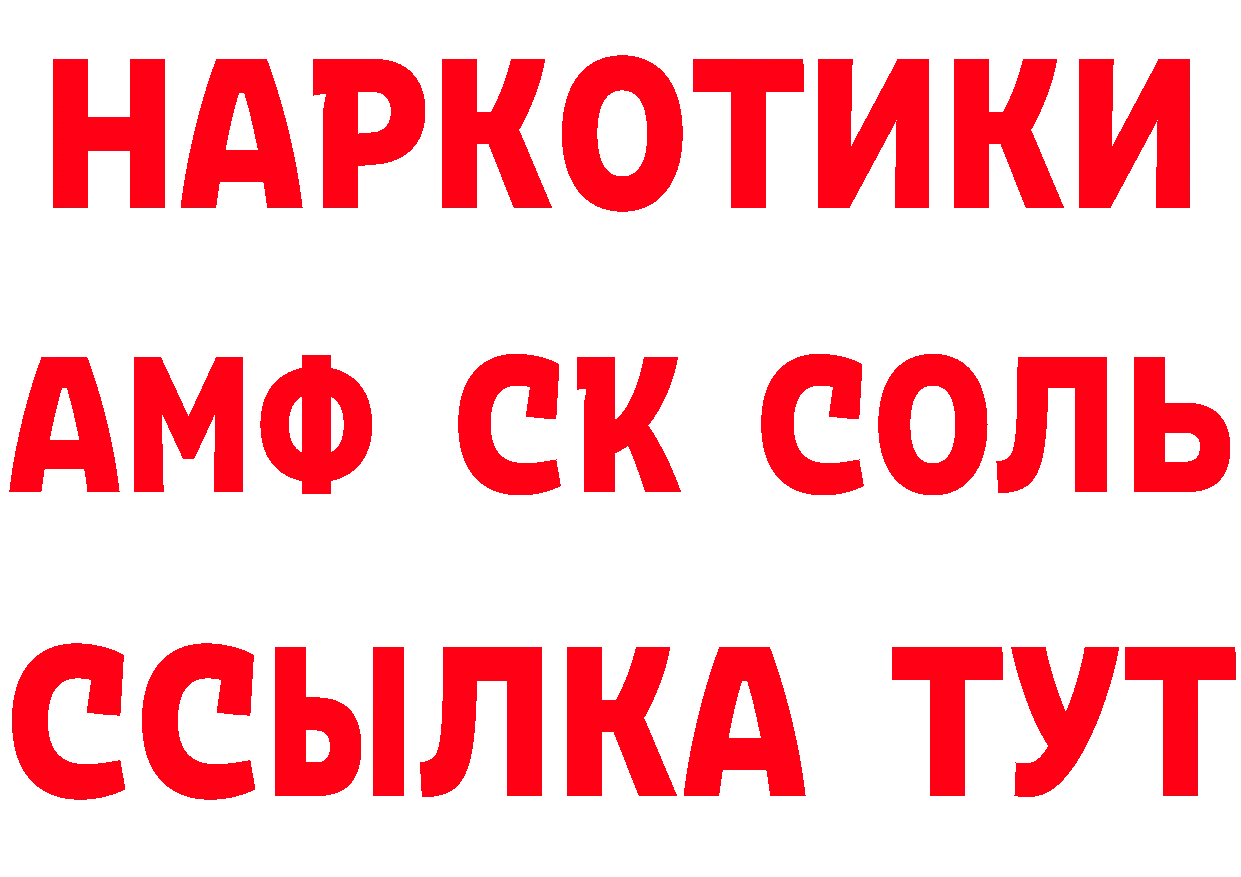 НАРКОТИКИ

АМФ СК СОЛЬ

ССЫЛКА ТУТ